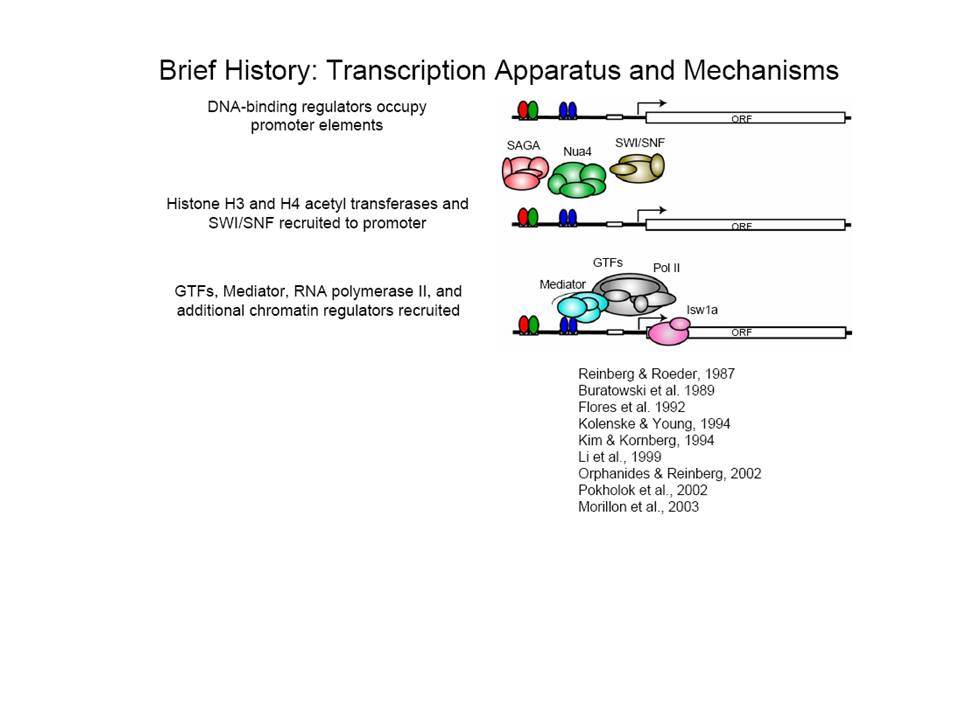 Brief History: Transcription Apparatus and Mechanisms

DNA-binding regulators occupy promoter elements

ORF

SAGA
Nua4
SWI/SNF

Histone H3 and H4 acetyl transferases and SWI/SNF recruited to promoter

ORF

GTFs
Pol II
Mediator
Isw1a

GTFs, Mediator, RNA polymerase II, and additional chromatin regulators recruited

ORF

Reinberg & Roeder, 1987
Buratowski et al. 1989
Flores et al. 1992
Kolenske & Young, 1994
Kim & Kornberg, 1994
Li et al., 1999
Orphanides & Reinberg, 2002
Pokholok et al., 2002
Morillon et al., 2003